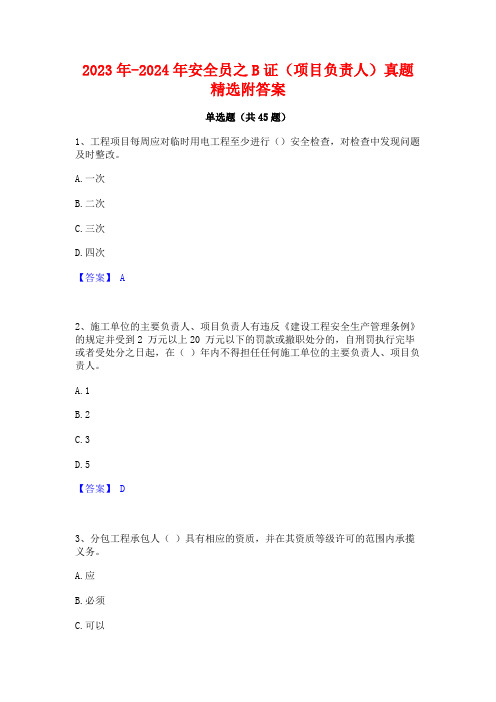 2023年-2024年安全员之B证（项目负责人）真题精选附答案

单选题（共45题）

1、工程项目每周应对临时用电工程至少进行（）安全检查，对检查中发现问题及时整改。

A. 一次

B. 二次

C. 三次

D. 四次

【答案】 A

2、施工单位的主要负责人、项目负责人有违反《建设工程安全生产管理条例》的规定并受到2 万元以上20 万元以下的罚款或撤职处分的，自刑罚执行完毕或者受处分之日起，在（ ）年内不得担任任何施工单位的主要负责人、项目负责人。

A. 1

B. 2

C. 3

D. 5

【答案】 D

3、分包工程承包人（ ）具有相应的资质，并在其资质等级许可的范围内承揽义务。

A. 应

B. 必须

C. 可以